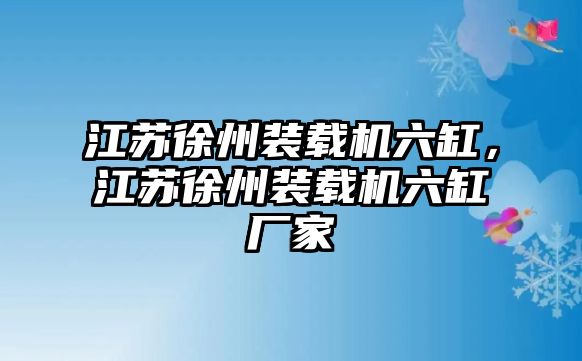 江苏徐州装载机六缸，江苏徐州装载机六缸厂家